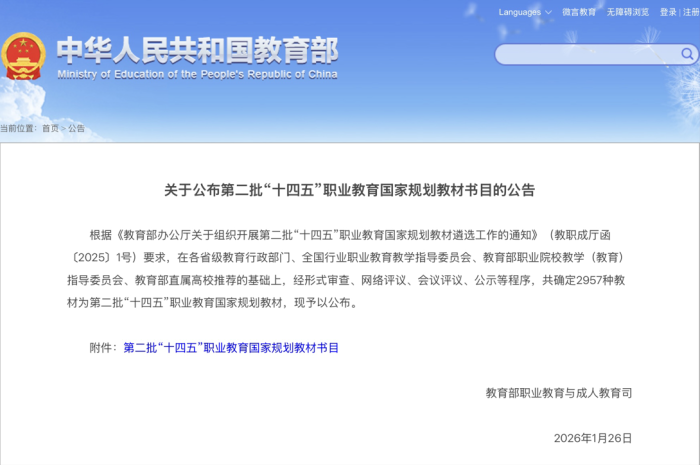 Languages 微言教育 无障碍浏览 登录 | 注册

中华人民共和国教育部
Ministry of Education of the People's Republic of China

当前位置：首页 > 公告

关于公布第二批“十四五”职业教育国家规划教材书目的公告

根据《教育部办公厅关于组织开展第二批“十四五”职业教育国家规划教材遴选工作的通知》（教职成厅函〔2025〕1号）要求，在各省级教育行政部门、全国行业职业教育教学指导委员会、教育部职业院校教学（教育）指导委员会、教育部直属高校推荐的基础上，经形式审查、网络评议、会议评议、公示等程序，共确定2957种教材为第二批“十四五”职业教育国家规划教材，现予以公布。

附件：第二批“十四五”职业教育国家规划教材书目

教育部职业教育与成人教育司

2026年1月26日